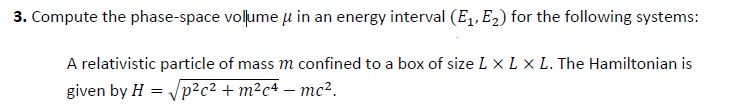 **3.** Compute the phase-space volume $\mu$ in an energy interval $(E_1, E_2)$ for the following systems:

A relativistic particle of mass $m$ confined to a box of size $L \times L \times L$. The Hamiltonian is given by $H = \sqrt{p^2c^2 + m^2c^4} - mc^2$.